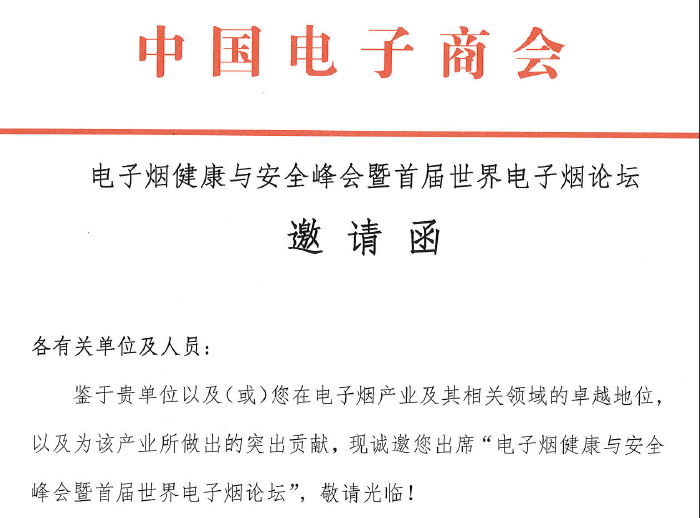 中国电子商会

电子烟健康与安全峰会暨首届世界电子烟论坛

邀 请 函

各有关单位及人员：

鉴于贵单位以及（或）您在电子烟产业及其相关领域的卓越地位，以及为该产业所做出的突出贡献，现诚邀您出席“电子烟健康与安全峰会暨首届世界电子烟论坛”，敬请光临！